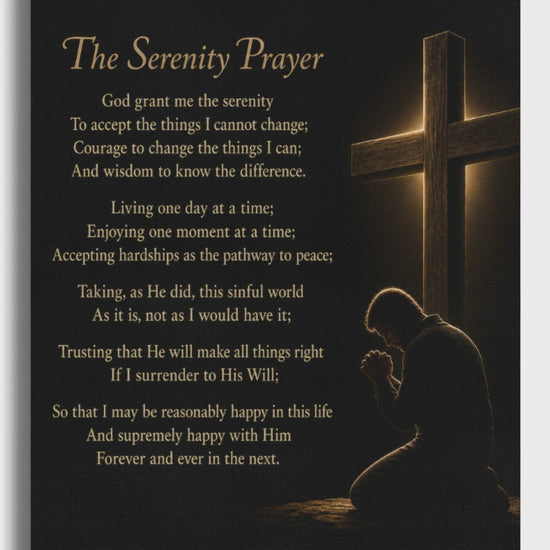 The Serenity Prayer

God grant me the serenity
To accept the things I cannot change;
Courage to change the things I can;
And wisdom to know the difference.

Living one day at a time;
Enjoying one moment at a time;
Accepting hardships as the pathway to peace;

Taking, as He did, this sinful world
As it is, not as I would have it;

Trusting that He will make all things right
If I surrender to His Will;

So that I may be reasonably happy in this life
And supremely happy with Him
Forever and ever in the next.